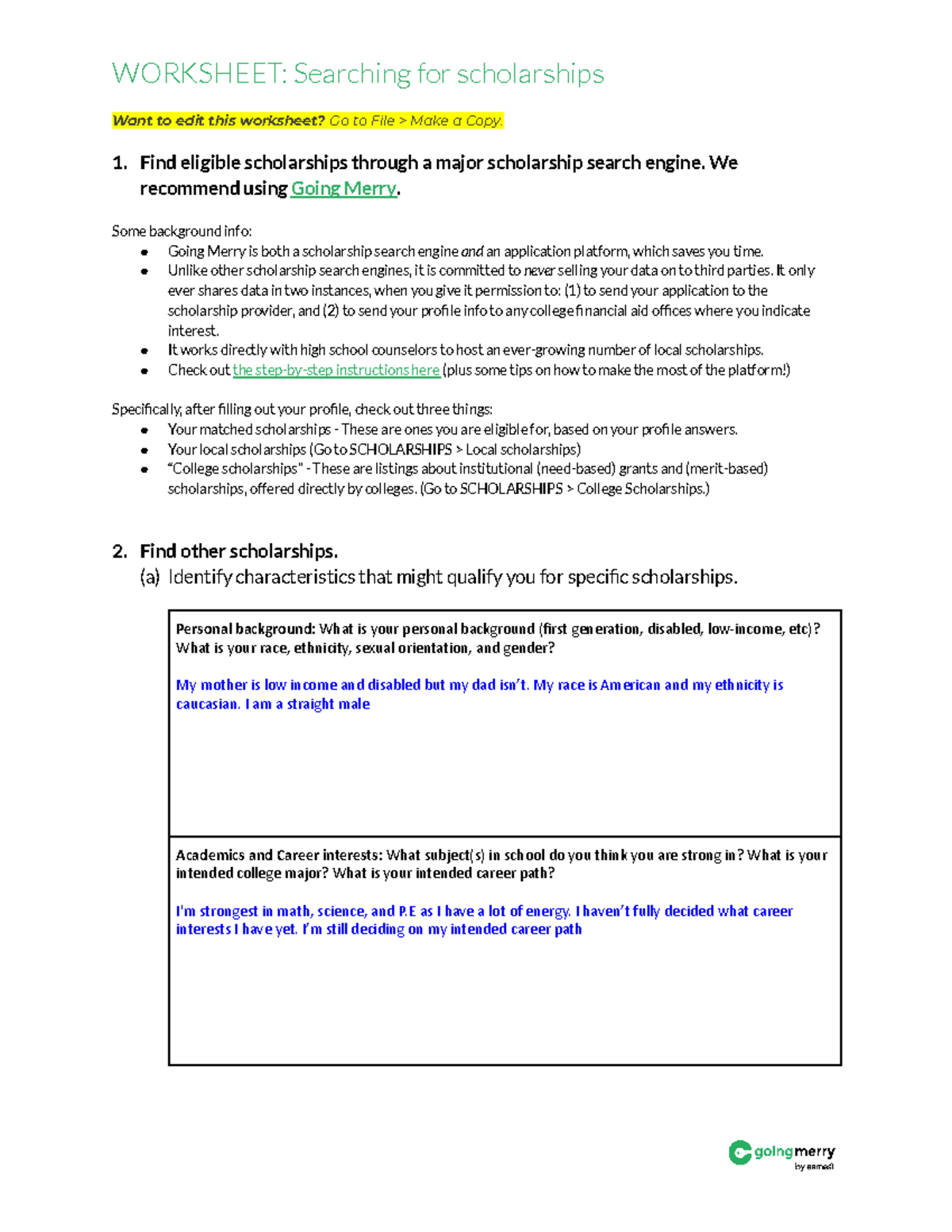 WORKSHEET: Searching for scholarships

Want to edit this worksheet? Go to File > Make a Copy.

1. Find eligible scholarships through a major scholarship search engine. We recommend using Going Merry.

Some background info:
• Going Merry is both a scholarship search engine and an application platform, which saves you time.
• Unlike other scholarship search engines, it is committed to never selling your data on to third parties. It only ever shares data in two instances, when you give it permission to: (1) to send your application to the scholarship provider, and (2) to send your profile info to any college financial aid offices where you indicate interest.
• It works directly with high school counselors to host an ever-growing number of local scholarships.
• Check out the step-by-step instructions here (plus some tips on how to make the most of the platform!)

Specifically, after filling out your profile, check out three things:
• Your matched scholarships - These are ones you are eligible for, based on your profile answers.
• Your local scholarships (Go to SCHOLARSHIPS > Local scholarships)
• "College scholarships" - These are listings about institutional (need-based) grants and (merit-based) scholarships, offered directly by colleges. (Go to SCHOLARSHIPS > College Scholarships.)

2. Find other scholarships.
(a) Identify characteristics that might qualify you for specific scholarships.

Personal background: What is your personal background (first generation, disabled, low-income, etc)? What is your race, ethnicity, sexual orientation, and gender?

My mother is low income and disabled but my dad isn't. My race is American and my ethnicity is caucasian. I am a straight male

Academics and Career interests: What subject(s) in school do you think you are strong in? What is your intended college major? What is your intended career path?

I'm strongest in math, science, and P.E as I have a lot of energy. I haven't fully decided what career interests I have yet. I'm still deciding on my intended career path

goingmerry
by earnest